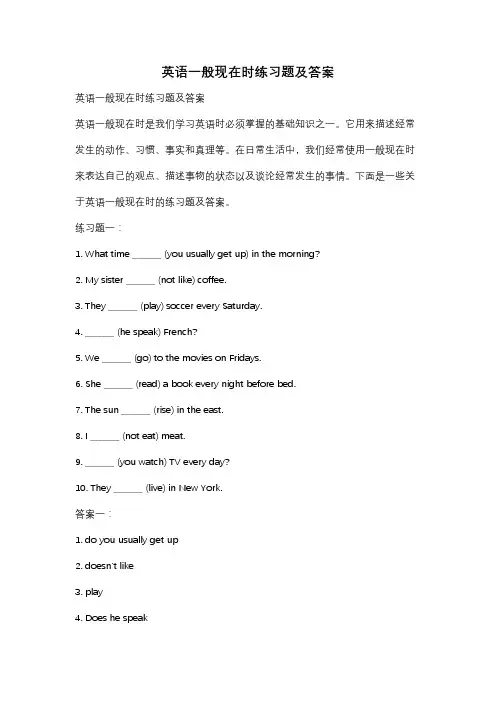 英语一般现在时练习题及答案

英语一般现在时练习题及答案

英语一般现在时是我们学习英语时必须掌握的基础知识之一。它用来描述经常发生的动作、习惯、事实和真理等。在日常生活中，我们经常使用一般现在时来表达自己的观点、描述事物的状态以及谈论经常发生的事情。下面是一些关于英语一般现在时的练习题及答案。

练习题一：

1. What time ______ (you usually get up) in the morning?

2. My sister ______ (not like) coffee.

3. They ______ (play) soccer every Saturday.

4. ______ (he speak) French?

5. We ______ (go) to the movies on Fridays.

6. She ______ (read) a book every night before bed.

7. The sun ______ (rise) in the east.

8. I ______ (not eat) meat.

9. ______ (you watch) TV every day?

10. They ______ (live) in New York.

答案一：

1. do you usually get up

2. doesn't like

3. play

4. Does he speak